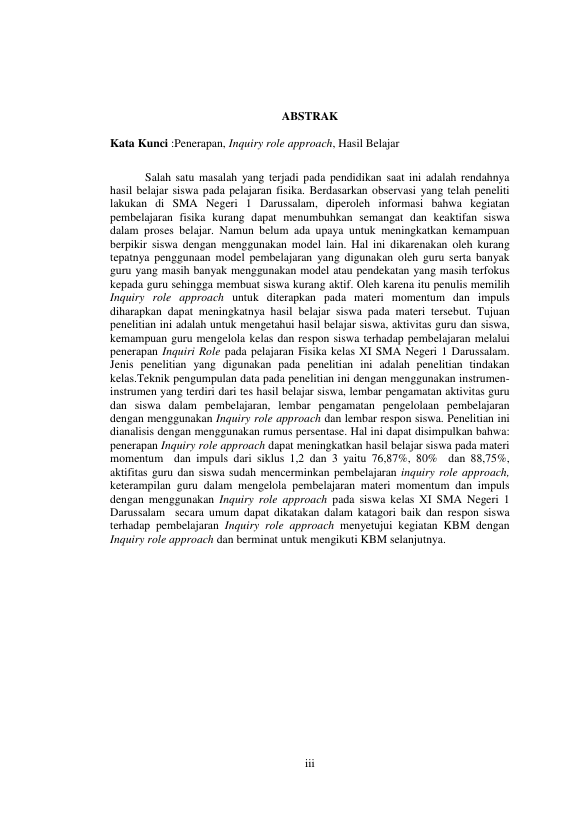 ABSTRAK

Kata Kunci :Penerapan, Inquiry role approach, Hasil Belajar

Salah satu masalah yang terjadi pada pendidikan saat ini adalah rendahnya hasil belajar siswa pada pelajaran fisika. Berdasarkan observasi yang telah peneliti lakukan di SMA Negeri 1 Darussalam, diperoleh informasi bahwa kegiatan pembelajaran fisika kurang dapat menumbuhkan semangat dan keaktifan siswa dalam proses belajar. Namun belum ada upaya untuk meningkatkan kemampuan berpikir siswa dengan menggunakan model lain. Hal ini dikarenakan oleh kurang tepatnya penggunaan model pembelajaran yang digunakan oleh guru serta banyak guru yang masih banyak menggunakan model atau pendekatan yang masih terfokus kepada guru sehingga membuat siswa kurang aktif. Oleh karena itu penulis memilih Inquiry role approach untuk diterapkan pada materi momentum dan impuls diharapkan dapat meningkatnya hasil belajar siswa pada materi tersebut. Tujuan penelitian ini adalah untuk mengetahui hasil belajar siswa, aktivitas guru dan siswa, kemampuan guru mengelola kelas dan respon siswa terhadap pembelajaran melalui penerapan Inquiri Role pada pelajaran Fisika kelas XI SMA Negeri 1 Darussalam. Jenis penelitian yang digunakan pada penelitian ini adalah penelitian tindakan kelas.Teknik pengumpulan data pada penelitian ini dengan menggunakan instrumen-instrumen yang terdiri dari tes hasil belajar siswa, lembar pengamatan aktivitas guru dan siswa dalam pembelajaran, lembar pengamatan pengelolaan pembelajaran dengan menggunakan Inquiry role approach dan lembar respon siswa. Penelitian ini dianalisis dengan menggunakan rumus persentase. Hal ini dapat disimpulkan bahwa: penerapan Inquiry role approach dapat meningkatkan hasil belajar siswa pada materi momentum dan impuls dari siklus 1,2 dan 3 yaitu 76,87%, 80% dan 88,75%, aktifitas guru dan siswa sudah mencerminkan pembelajaran inquiry role approach, keterampilan guru dalam mengelola pembelajaran materi momentum dan impuls dengan menggunakan Inquiry role approach pada siswa kelas XI SMA Negeri 1 Darussalam secara umum dapat dikatakan dalam katagori baik dan respon siswa terhadap pembelajaran Inquiry role approach menyetujui kegiatan KBM dengan Inquiry role approach dan berminat untuk mengikuti KBM selanjutnya.

iii